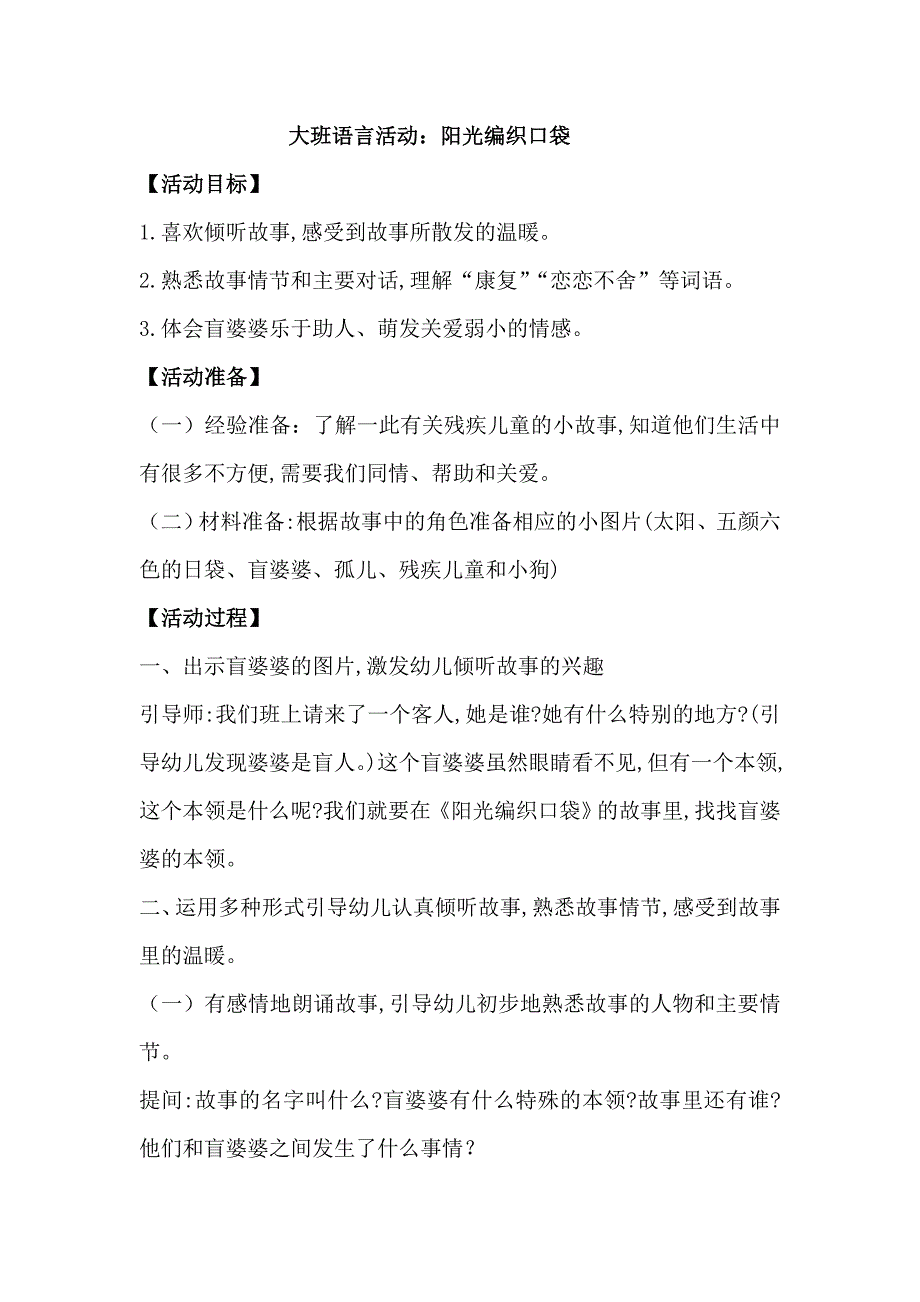 大班语言活动：阳光编织口袋

【活动目标】

1.喜欢倾听故事,感受到故事所散发的温暖。

2.熟悉故事情节和主要对话,理解“康复”“恋恋不舍”等词语。

3.体会盲婆婆乐于助人、萌发关爱弱小的情感。

【活动准备】

（一）经验准备：了解一此有关残疾儿童的小故事,知道他们生活中有很多不方便,需要我们同情、帮助和关爱。

（二）材料准备:根据故事中的角色准备相应的小图片(太阳、五颜六色的日袋、盲婆婆、孤儿、残疾儿童和小狗)

【活动过程】

一、出示盲婆婆的图片,激发幼儿倾听故事的兴趣

引导师:我们班上请来了一个客人,她是谁?她有什么特别的地方?(引导幼儿发现婆婆是盲人。)这个盲婆婆虽然眼睛看不见,但有一个本领,这个本领是什么呢?我们就要在《阳光编织口袋》的故事里,找找盲婆婆的本领。

二、运用多种形式引导幼儿认真倾听故事,熟悉故事情节,感受到故事里的温暖。

（一）有感情地朗诵故事,引导幼儿初步地熟悉故事的人物和主要情节。

提间:故事的名字叫什么?盲婆婆有什么特殊的本领?故事里还有谁?他们和盲婆婆之间发生了什么事情?